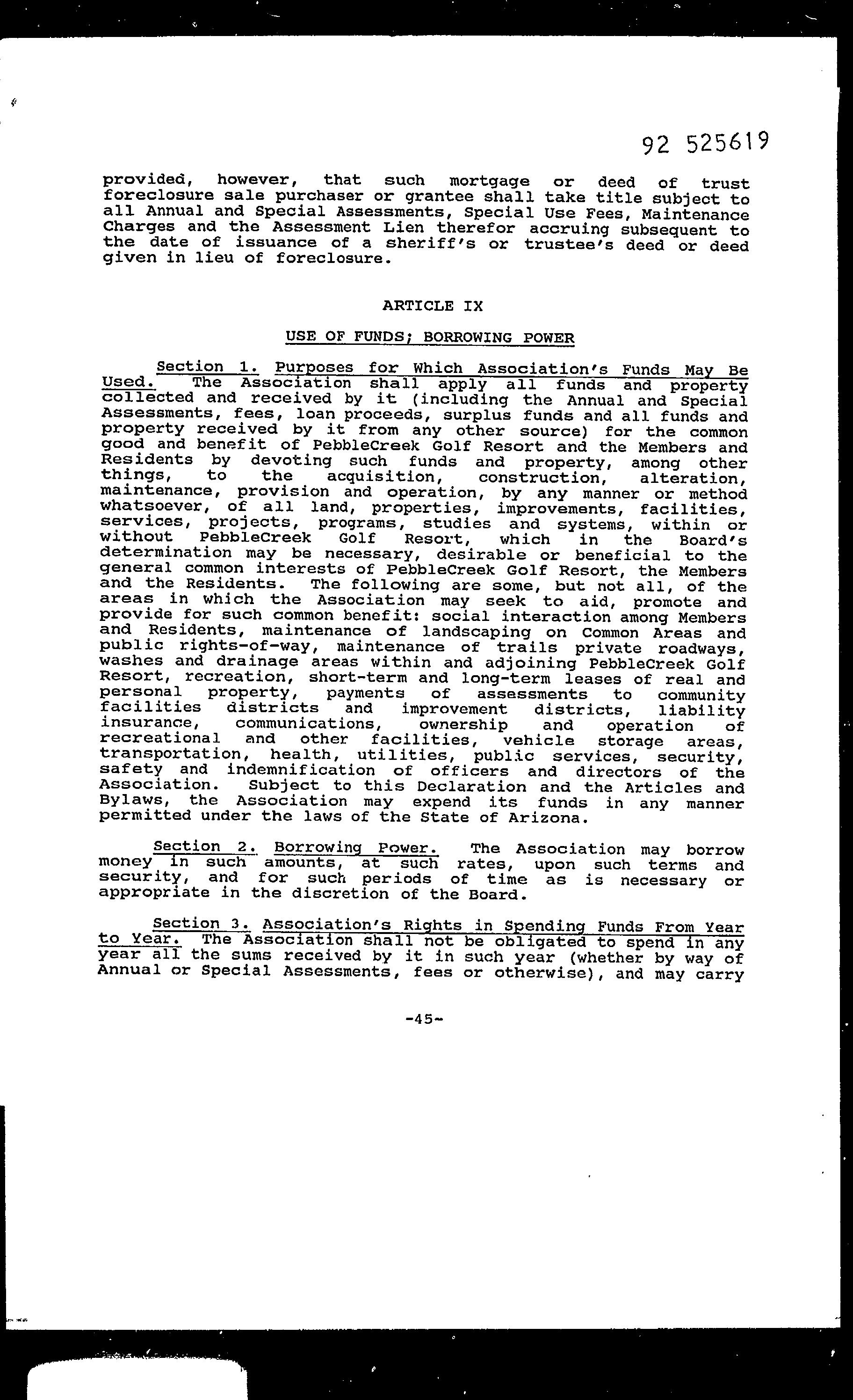 92 525619

provided, however, that such mortgage or deed of trust foreclosure sale purchaser or grantee shall take title subject to all Annual and Special Assessments, Special Use Fees, Maintenance Charges and the Assessment Lien therefor accruing subsequent to the date of issuance of a sheriff's or trustee's deed or deed given in lieu of foreclosure.

ARTICLE IX

USE OF FUNDS; BORROWING POWER

Section 1. Purposes for Which Association's Funds May Be Used. The Association shall apply all funds and property collected and received by it (including the Annual and Special Assessments, fees, loan proceeds, surplus funds and all funds and property received by it from any other source) for the common good and benefit of PebbleCreek Golf Resort and the Members and Residents by devoting such funds and property, among other things, to the acquisition, construction, alteration, maintenance, provision and operation, by any manner or method whatsoever, of all land, properties, improvements, facilities, services, projects, programs, studies and systems, within or without PebbleCreek Golf Resort, which in the Board's determination may be necessary, desirable or beneficial to the general common interests of PebbleCreek Golf Resort, the Members and the Residents. The following are some, but not all, of the areas in which the Association may seek to aid, promote and provide for such common benefit: social interaction among Members and Residents, maintenance of landscaping on Common Areas and public rights-of-way, maintenance of trails private roadways, washes and drainage areas within and adjoining PebbleCreek Golf Resort, recreation, short-term and long-term leases of real and personal property, payments of assessments to community facilities districts and improvement districts, liability insurance, communications, ownership and operation of recreational and other facilities, vehicle storage areas, transportation, health, utilities, public services, security, safety and indemnification of officers and directors of the Association. Subject to this Declaration and the Articles and Bylaws, the Association may expend its funds in any manner permitted under the laws of the State of Arizona.

Section 2. Borrowing Power. The Association may borrow money in such amounts, at such rates, upon such terms and security, and for such periods of time as is necessary or appropriate in the discretion of the Board.

Section 3. Association's Rights in Spending Funds From Year to Year. The Association shall not be obligated to spend in any year all the sums received by it in such year (whether by way of Annual or Special Assessments, fees or otherwise), and may carry

-45-